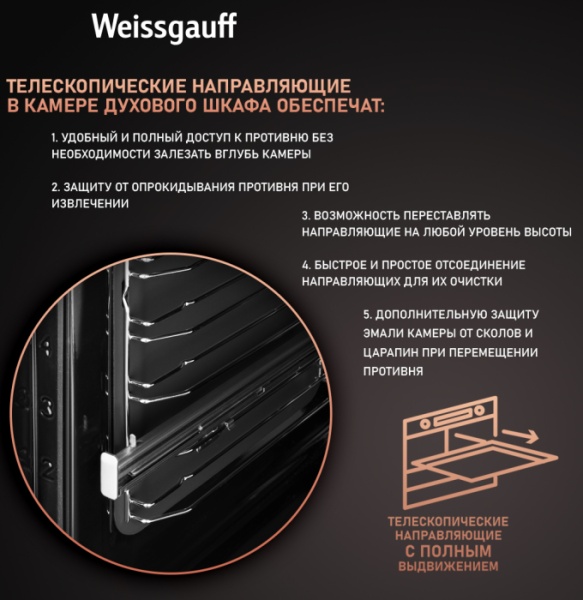 Weissgauff

ТЕЛЕСКОПИЧЕСКИЕ НАПРАВЛЯЮЩИЕ В КАМЕРЕ ДУХОВОГО ШКАФА ОБЕСПЕЧАТ:

1. УДОБНЫЙ И ПОЛНЫЙ ДОСТУП К ПРОТИВНЮ БЕЗ НЕОБХОДИМОСТИ ЗАЛЕЗАТЬ ВГЛУБЬ КАМЕРЫ

2. ЗАЩИТУ ОТ ОПРОКИДЫВАНИЯ ПРОТИВНЯ ПРИ ЕГО ИЗВЛЕЧЕНИИ

3. ВОЗМОЖНОСТЬ ПЕРЕСТАВЛЯТЬ НАПРАВЛЯЮЩИЕ НА ЛЮБОЙ УРОВЕНЬ ВЫСОТЫ

4. БЫСТРОЕ И ПРОСТОЕ ОТСОЕДИНЕНИЕ НАПРАВЛЯЮЩИХ ДЛЯ ИХ ОЧИСТКИ

5. ДОПОЛНИТЕЛЬНУЮ ЗАЩИТУ ЭМАЛИ КАМЕРЫ ОТ СКОЛОВ И ЦАРАПИН ПРИ ПЕРЕМЕЩЕНИИ ПРОТИВНЯ

3

2

ТЕЛЕСКОПИЧЕСКИЕ НАПРАВЛЯЮЩИЕ С ПОЛНЫМ ВЫДВИЖЕНИЕМ